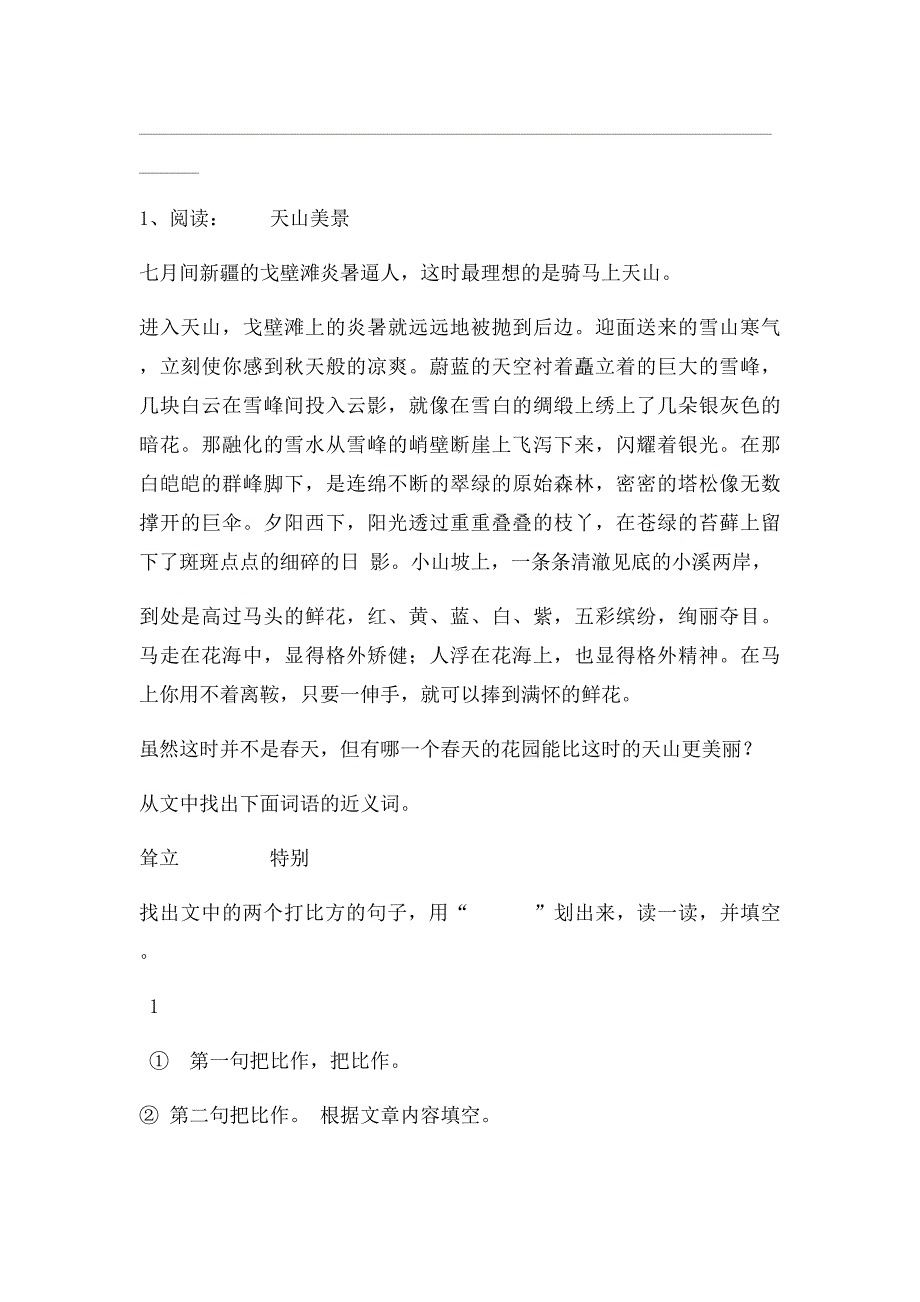 1、阅读：　　天山美景

七月间新疆的戈壁滩炎暑逼人，这时最理想的是骑马上天山。

进入天山，戈壁滩上的炎暑就远远地被抛到后边。迎面送来的雪山寒气，立刻使你感到秋天般的凉爽。蔚蓝的天空衬着矗立着的巨大的雪峰，几块白云在雪峰间投入云影，就像在雪白的绸缎上绣上了几朵银灰色的暗花。那融化的雪水从雪峰的峭壁断崖上飞泻下来，闪耀着银光。在那白皑皑的群峰脚下，是连绵不断的翠绿的原始森林，密密的塔松像无数撑开的巨伞。夕阳西下，阳光透过重重叠叠的枝丫，在苍绿的苔藓上留下了斑斑点点的细碎的日 影。小山坡上，一条条清澈见底的小溪两岸，

到处是高过马头的鲜花，红、黄、蓝、白、紫，五彩缤纷，绚丽夺目。马走在花海中，显得格外矫健；人浮在花海上，也显得格外精神。在马上你用不着离鞍，只要一伸手，就可以捧到满怀的鲜花。

虽然这时并不是春天，但有哪一个春天的花园能比这时的天山更美丽？

从文中找出下面词语的近义词。

耸立　　　特别

找出文中的两个打比方的句子，用“　　”划出来，读一读，并填空。

1

① 第一句把比作，把比作。

② 第二句把比作。 根据文章内容填空。